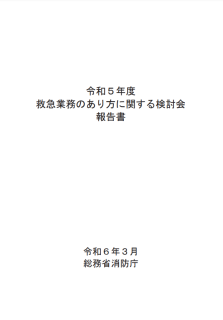 令和５年度
救急業務のあり方に関する検討会
報告書

令和６年３月
総務省消防庁